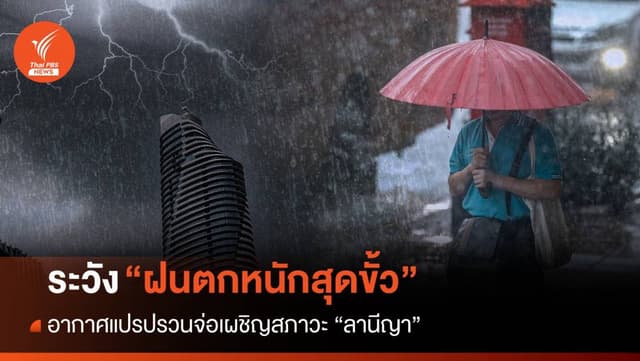 Thai PBS NEWS

ระวัง “ฝนตกหนักสุดขั้ว”

อากาศแปรปรวนจ่อเผชิญสภาวะ “ลานีญา”